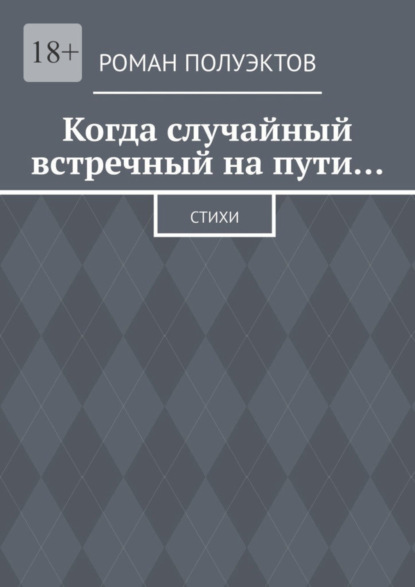 18+

РОМАН ПОЛУЭКТОВ

Когда случайный встречный на пути…

СТИХИ